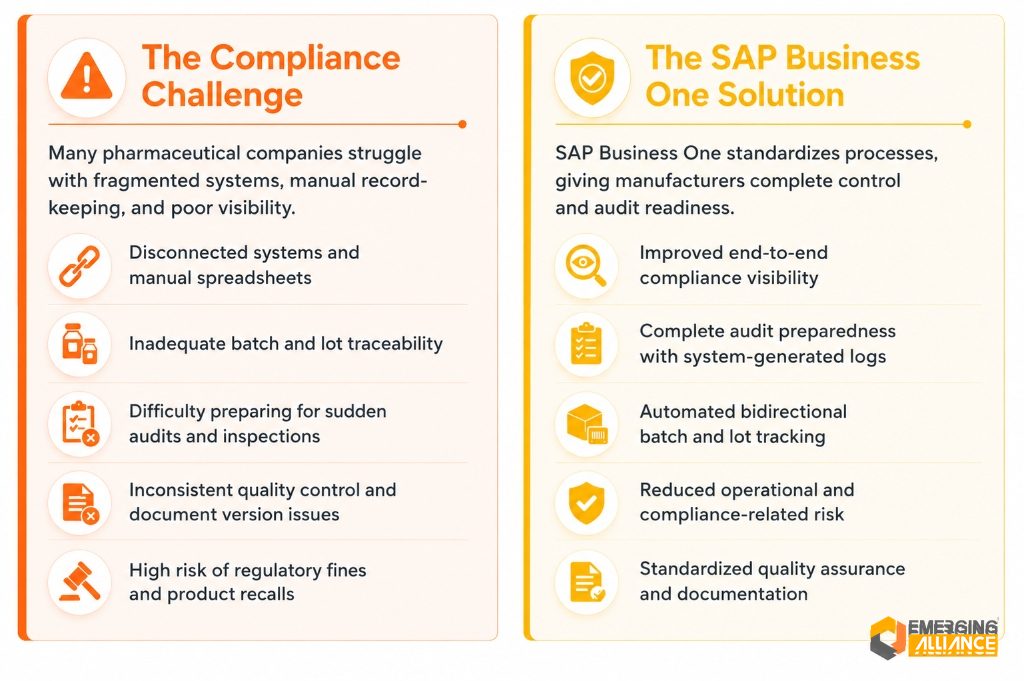 The Compliance Challenge

Many pharmaceutical companies struggle with fragmented systems, manual record-keeping, and poor visibility.

Disconnected systems and manual spreadsheets

Inadequate batch and lot traceability

Difficulty preparing for sudden audits and inspections

Inconsistent quality control and document version issues

High risk of regulatory fines and product recalls

The SAP Business One Solution

SAP Business One standardizes processes, giving manufacturers complete control and audit readiness.

Improved end-to-end compliance visibility

Complete audit preparedness with system-generated logs

Automated bidirectional batch and lot tracking

Reduced operational and compliance-related risk

Standardized quality assurance and documentation

EMERGING ALLIANCE